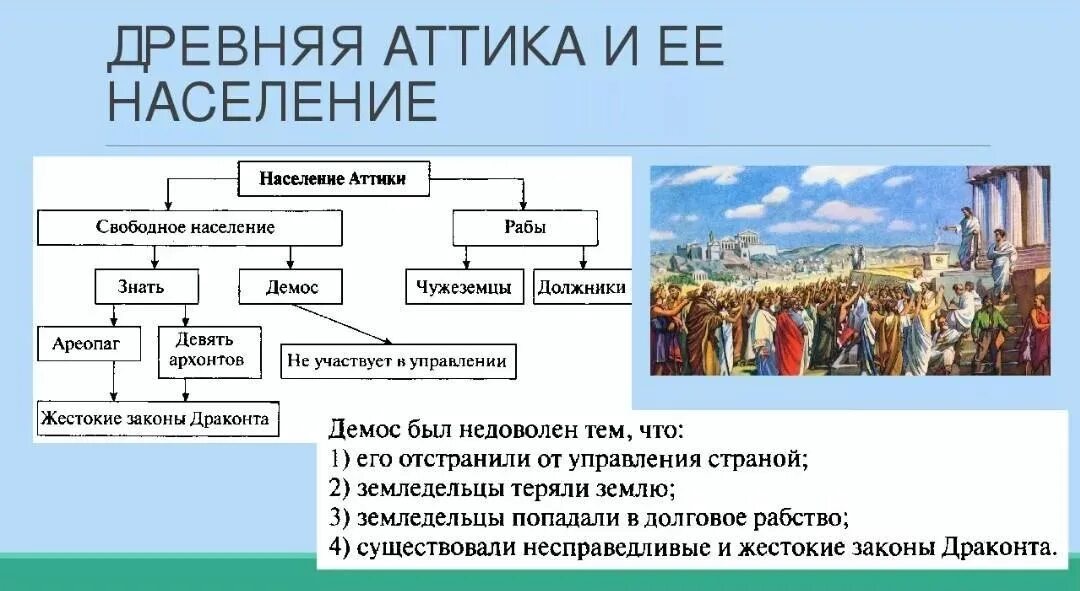 ДРЕВНЯЯ АТТИКА И ЕЕ НАСЕЛЕНИЕ

Население Аттики

Свободное население

Рабы

Знать

Демос

Чужеземцы

Должники

Ареопаг

Девять архонтов

Не участвует в управлении

Жестокие законы Драконта

Демос был недоволен тем, что:
1) его отстранили от управления страной;
2) земледельцы теряли землю;
3) земледельцы попадали в долговое рабство;
4) существовали несправедливые и жестокие законы Драконта.